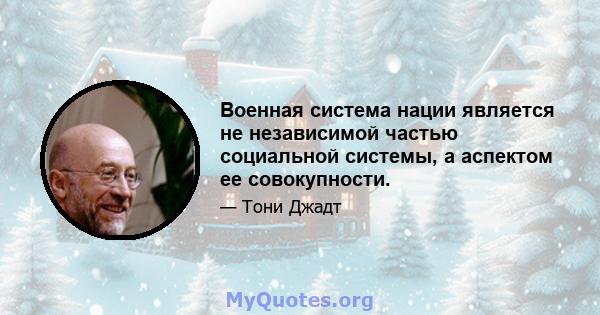 Военная система нации является не независимой частью социальной системы, а аспектом ее совокупности.

— Тони Джадт

MyQuotes.org